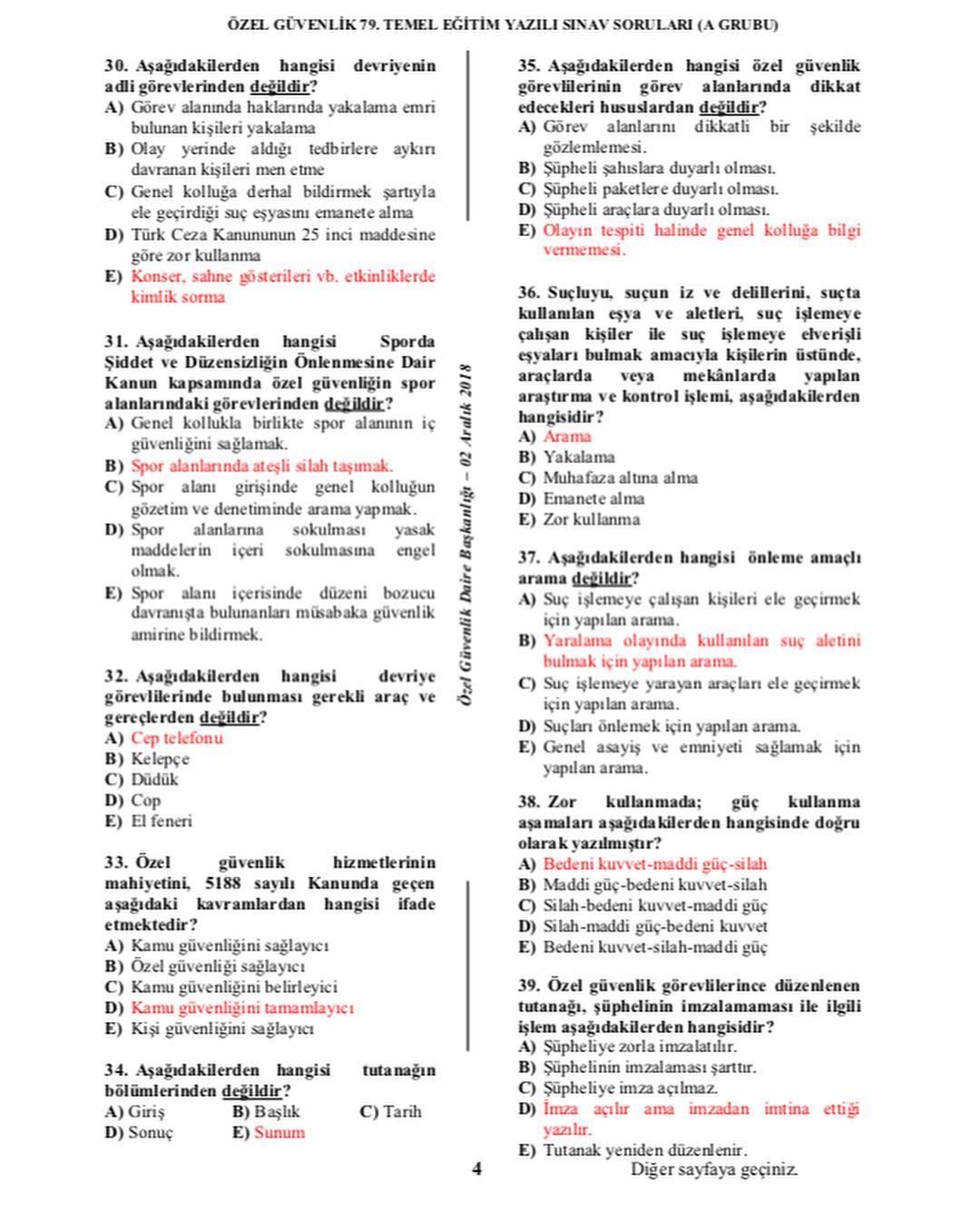 ÖZEL GÜVENLİK 79. TEMEL EĞİTİM YAZILI SINAV SORULARI (A GRUBU)

30. Aşağıdakilerden hangisi devriyenin adli görevlerinden değildir?
A) Görev alanında haklarında yakalama emri bulunan kişileri yakalama
B) Olay yerinde aldığı tedbirlere aykırı davranan kişileri men etme
C) Genel kolluğa derhal bildirmek şartıyla ele geçirdiği suç eşyasını emanete alma
D) Türk Ceza Kanununun 25 inci maddesine göre zor kullanma
E) Konser, sahne gösterileri vb. etkinliklerde kimlik sorma

31. Aşağıdakilerden hangisi Sporda Şiddet ve Düzensizliğin Önlenmesine Dair Kanun kapsamında özel güvenliğin spor alanlarındaki görevlerinden değildir?
A) Genel kollukla birlikte spor alanının iç güvenliğini sağlamak.
B) Spor alanlarında ateşli silah taşımak.
C) Spor alanı girişinde genel kolluğun gözetim ve denetiminde arama yapmak.
D) Spor alanlarına sokulması yasak maddelerin içeri sokulmasına engel olmak.
E) Spor alanı içerisinde düzeni bozucu davranışta bulunanları müsabaka güvenlik amirine bildirmek.

32. Aşağıdakilerden hangisi devriye görevlilerinde bulunması gerekli araç ve gereçlerden değildir?
A) Cep telefonu
B) Kelepçe
C) Düdük
D) Cop
E) El feneri

33. Özel güvenlik hizmetlerinin mahiyetini, 5188 sayılı Kanunda geçen aşağıdaki kavramlardan hangisi ifade etmektedir?
A) Kamu güvenliğini sağlayıcı
B) Özel güvenliği sağlayıcı
C) Kamu güvenliğini belirleyici
D) Kamu güvenliğini tamamlayıcı
E) Kişi güvenliğini sağlayıcı

34. Aşağıdakilerden hangisi tutanağın bölümlerinden değildir?
A) Giriş B) Başlık C) Tarih
D) Sonuç E) Sunum

Özel Güvenlik Daire Başkanlığı – 02 Aralık 2018

35. Aşağıdakilerden hangisi özel güvenlik görevlilerinin görev alanlarında dikkat edecekleri hususlardan değildir?
A) Görev alanlarını dikkatli bir şekilde gözlemlemesi.
B) Şüpheli şahıslara duyarlı olması.
C) Şüpheli paketlere duyarlı olması.
D) Şüpheli araçlara duyarlı olması.
E) Olayın tespiti halinde genel kolluğa bilgi vermemesi.

36. Suçluyu, suçun iz ve delillerini, suçta kullanılan eşya ve aletleri, suç işlemeye çalışan kişiler ile suç işlemeye elverişli eşyaları bulmak amacıyla kişilerin üstünde, araçlarda veya mekânlarda yapılan araştırma ve kontrol işlemi, aşağıdakilerden hangisidir?
A) Arama
B) Yakalama
C) Muhafaza altına alma
D) Emanete alma
E) Zor kullanma

37. Aşağıdakilerden hangisi önleme amaçlı arama değildir?
A) Suç işlemeye çalışan kişileri ele geçirmek için yapılan arama.
B) Yaralama olayında kullanılan suç aletini bulmak için yapılan arama.
C) Suç işlemeye yarayan araçları ele geçirmek için yapılan arama.
D) Suçları önlemek için yapılan arama.
E) Genel asayiş ve emniyeti sağlamak için yapılan arama.

38. Zor kullanmada; güç kullanma aşamaları aşağıdakilerden hangisinde doğru olarak yazılmıştır?
A) Bedeni kuvvet-maddi güç-silah
B) Maddi güç-bedeni kuvvet-silah
C) Silah-bedeni kuvvet-maddi güç
D) Silah-maddi güç-bedeni kuvvet
E) Bedeni kuvvet-silah-maddi güç

39. Özel güvenlik görevlilerince düzenlenen tutanağı, şüphelinin imzalamaması ile ilgili işlem aşağıdakilerden hangisidir?
A) Şüpheliye zorla imzalatılır.
B) Şüphelinin imzalaması şarttır.
C) Şüpheliye imza açılmaz.
D) İmza açılır ama imzadan imtina ettiği yazılır.
E) Tutanak yeniden düzenlenir.

4

Diğer sayfaya geçiniz.